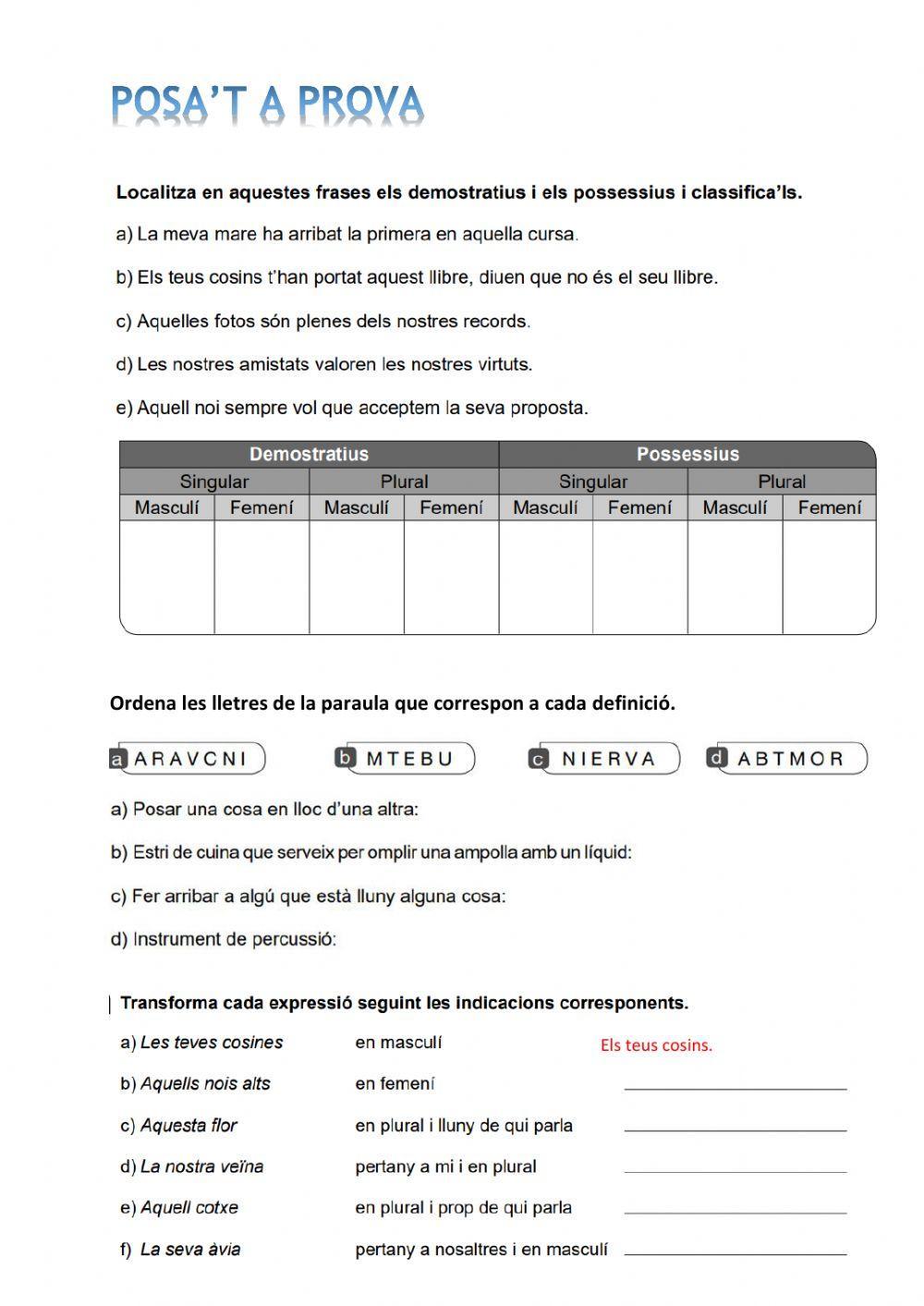 POSA'T A PROVA

Localitza en aquestes frases els demostratius i els possessius i classifica'ls.

a) La meva mare ha arribat la primera en aquella cursa.

b) Els teus cosins t'han portat aquest llibre, diuen que no és el seu llibre.

c) Aquelles fotos són plenes dels nostres records.

d) Les nostres amistats valoren les nostres virtuts.

e) Aquell noi sempre vol que acceptem la seva proposta.

| Demostratius | | | | Possessius | | | |
|---|---|---|---|---|---|---|---|
| Singular | | Plural | | Singular | | Plural | |
| Masculí | Femení | Masculí | Femení | Masculí | Femení | Masculí | Femení |
| | | | | | | | |

Ordena les lletres de la paraula que correspon a cada definició.

a ARAVCNI b MTEBU c NIERVA d ABTMOR

a) Posar una cosa en lloc d'una altra:

b) Estri de cuina que serveix per omplir una ampolla amb un líquid:

c) Fer arribar a algú que està lluny alguna cosa:

d) Instrument de percussió:

Transforma cada expressió seguint les indicacions corresponents.

a) Les teves cosines en masculí Els teus cosins.

b) Aquells nois alts en femení

c) Aquesta flor en plural i lluny de qui parla

d) La nostra veïna pertany a mi i en plural

e) Aquell cotxe en plural i prop de qui parla

f) La seva àvia pertany a nosaltres i en masculí